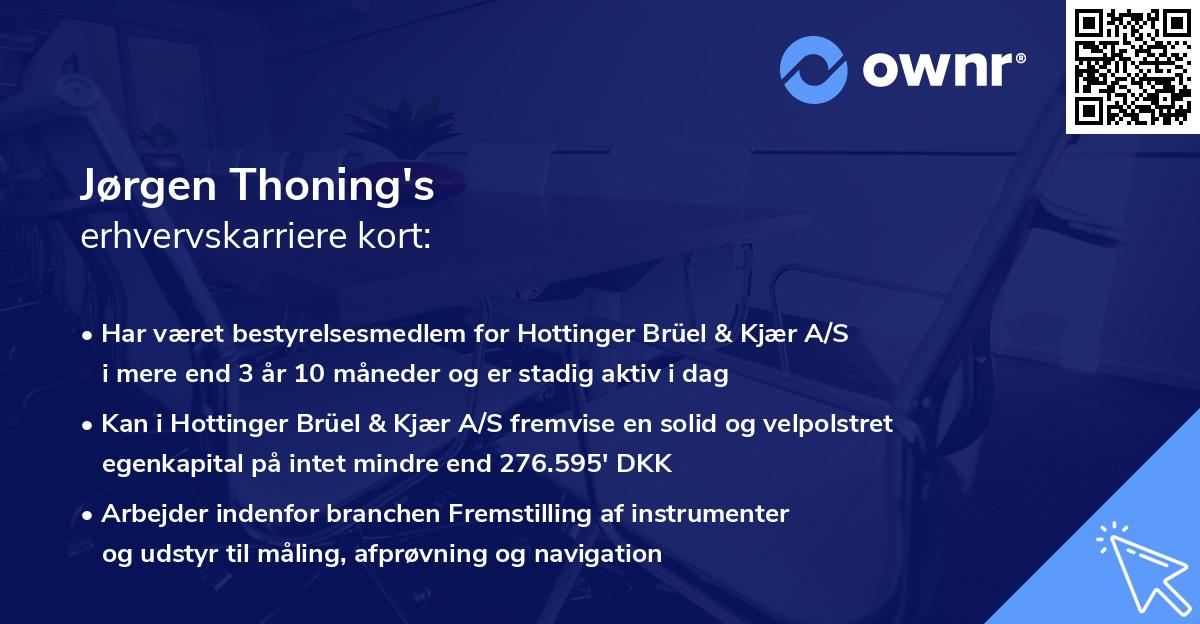 ownr®

Jørgen Thoning's
erhvervskarriere kort:

• Har været bestyrelsesmedlem for Hottinger Brüel & Kjær A/S i mere end 3 år 10 måneder og er stadig aktiv i dag

• Kan i Hottinger Brüel & Kjær A/S fremvise en solid og velpolstret egenkapital på intet mindre end 276.595' DKK

• Arbejder indenfor branchen Fremstilling af instrumenter og udstyr til måling, afprøvning og navigation